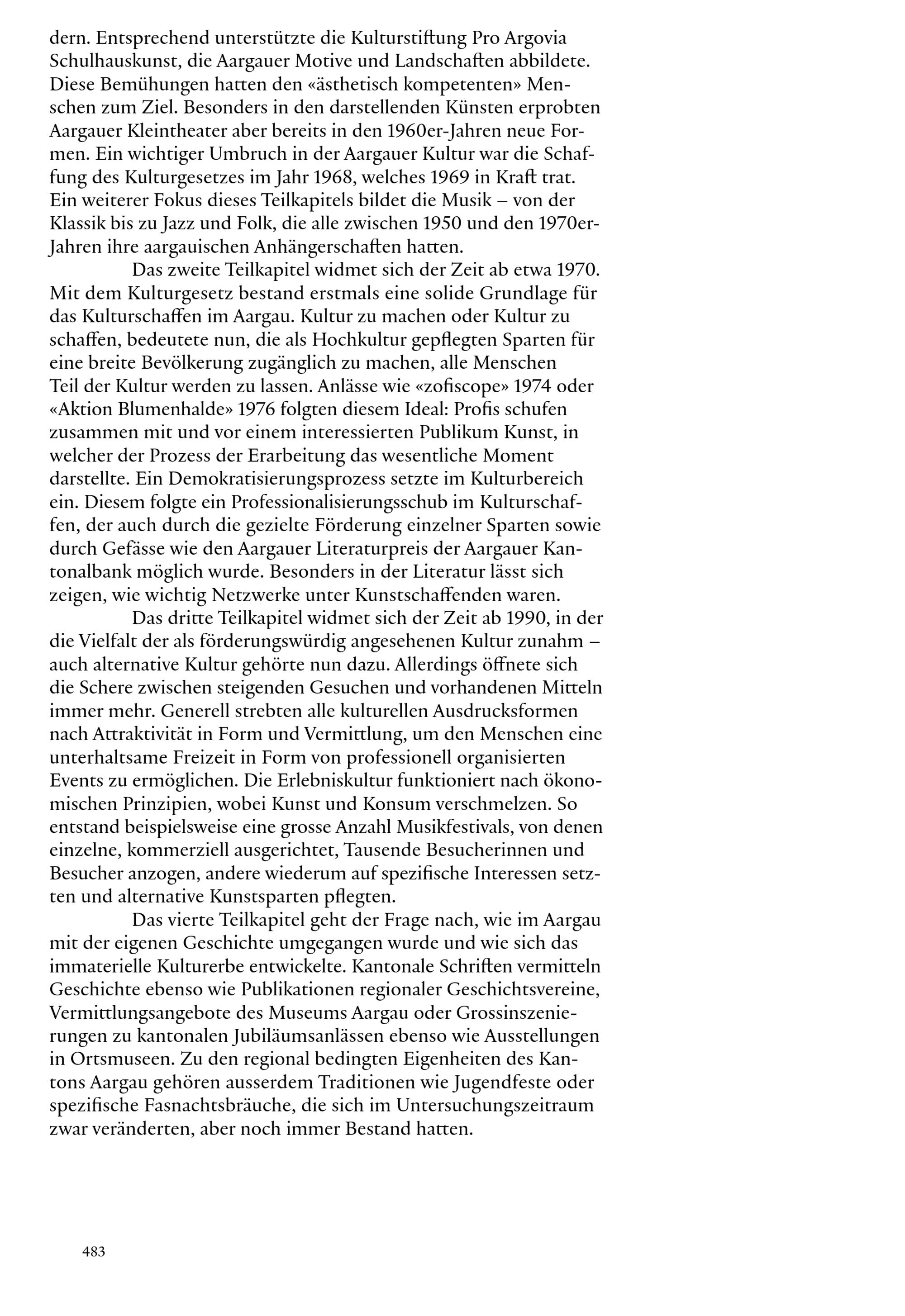 dern. Entsprechend unterstützte die Kulturstiftung Pro Argovia Schulhauskunst, die Aargauer Motive und Landschaften abbildete. Diese Bemühungen hatten den «ästhetisch kompetenten» Menschen zum Ziel. Besonders in den darstellenden Künsten erprobten Aargauer Kleintheater aber bereits in den 1960er-Jahren neue Formen. Ein wichtiger Umbruch in der Aargauer Kultur war die Schaffung des Kulturgesetzes im Jahr 1968, welches 1969 in Kraft trat. Ein weiterer Fokus dieses Teilkapitels bildet die Musik – von der Klassik bis zu Jazz und Folk, die alle zwischen 1950 und den 1970er-Jahren ihre aargauischen Anhängerschaften hatten.

Das zweite Teilkapitel widmet sich der Zeit ab etwa 1970. Mit dem Kulturgesetz bestand erstmals eine solide Grundlage für das Kulturschaffen im Aargau. Kultur zu machen oder Kultur zu schaffen, bedeutete nun, die als Hochkultur gepflegten Sparten für eine breite Bevölkerung zugänglich zu machen, alle Menschen Teil der Kultur werden zu lassen. Anlässe wie «zofiscope» 1974 oder «Aktion Blumenhalde» 1976 folgten diesem Ideal: Profis schufen zusammen mit und vor einem interessierten Publikum Kunst, in welcher der Prozess der Erarbeitung das wesentliche Moment darstellte. Ein Demokratisierungsprozess setzte im Kulturbereich ein. Diesem folgte ein Professionalisierungsschub im Kulturschaffen, der auch durch die gezielte Förderung einzelner Sparten sowie durch Gefässe wie den Aargauer Literaturpreis der Aargauer Kantonalbank möglich wurde. Besonders in der Literatur lässt sich zeigen, wie wichtig Netzwerke unter Kunstschaffenden waren.

Das dritte Teilkapitel widmet sich der Zeit ab 1990, in der die Vielfalt der als förderungswürdig angesehenen Kultur zunahm – auch alternative Kultur gehörte nun dazu. Allerdings öffnete sich die Schere zwischen steigenden Gesuchen und vorhandenen Mitteln immer mehr. Generell strebten alle kulturellen Ausdrucksformen nach Attraktivität in Form und Vermittlung, um den Menschen eine unterhaltsame Freizeit in Form von professionell organisierten Events zu ermöglichen. Die Erlebniskultur funktioniert nach ökonomischen Prinzipien, wobei Kunst und Konsum verschmelzen. So entstand beispielsweise eine grosse Anzahl Musikfestivals, von denen einzelne, kommerziell ausgerichtet, Tausende Besucherinnen und Besucher anzogen, andere wiederum auf spezifische Interessen setzten und alternative Kunstsparten pflegten.

Das vierte Teilkapitel geht der Frage nach, wie im Aargau mit der eigenen Geschichte umgegangen wurde und wie sich das immaterielle Kulturerbe entwickelte. Kantonale Schriften vermitteln Geschichte ebenso wie Publikationen regionaler Geschichtsvereine, Vermittlungsangebote des Museums Aargau oder Grossinszenierungen zu kantonalen Jubiläumsanlässen ebenso wie Ausstellungen in Ortsmuseen. Zu den regional bedingten Eigenheiten des Kantons Aargau gehören ausserdem Traditionen wie Jugendfeste oder spezifische Fasnachtsbräuche, die sich im Untersuchungszeitraum zwar veränderten, aber noch immer Bestand hatten.

483